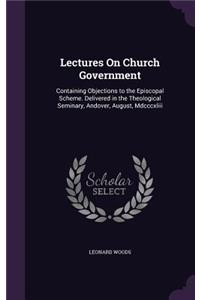 Lectures On Church Government

Containing Objections to the Episcopal Scheme. Delivered in the Theological Seminary, Andover, August, Mdcccxliii

Scholar SELECT

LEONARD WOODS